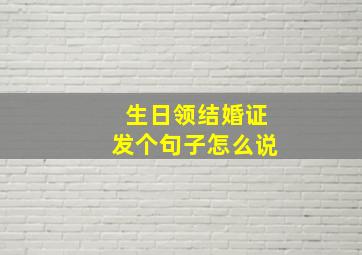 生日领结婚证
发个句子怎么说